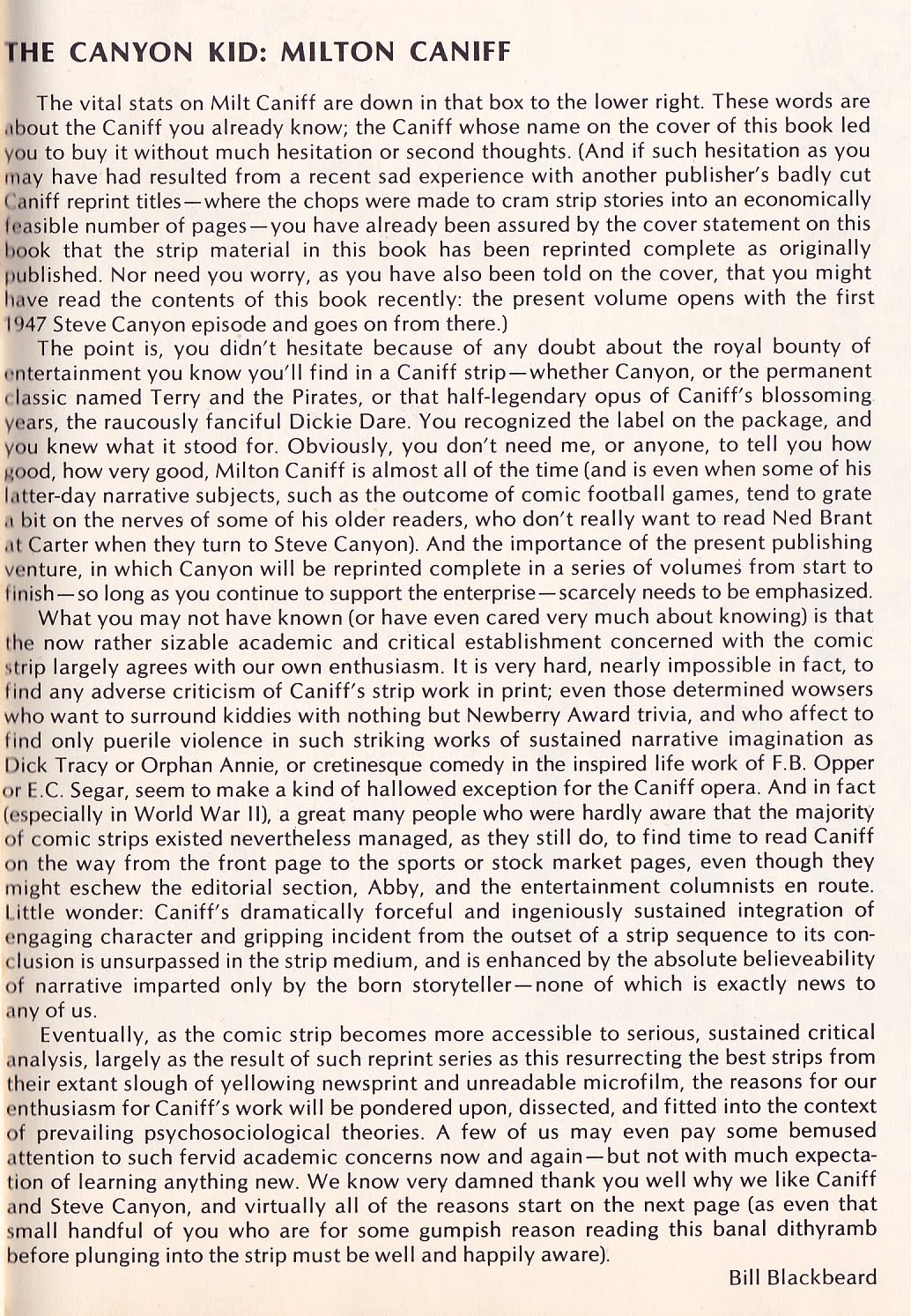 THE CANYON KID: MILTON CANIFF

The vital stats on Milt Caniff are down in that box to the lower right. These words are about the Caniff you already know; the Caniff whose name on the cover of this book led you to buy it without much hesitation or second thoughts. (And if such hesitation as you may have had resulted from a recent sad experience with another publisher's badly cut Caniff reprint titles—where the chops were made to cram strip stories into an economically feasible number of pages—you have already been assured by the cover statement on this book that the strip material in this book has been reprinted complete as originally published. Nor need you worry, as you have also been told on the cover, that you might have read the contents of this book recently: the present volume opens with the first 1947 Steve Canyon episode and goes on from there.)

The point is, you didn't hesitate because of any doubt about the royal bounty of entertainment you know you'll find in a Caniff strip—whether Canyon, or the permanent classic named Terry and the Pirates, or that half-legendary opus of Caniff's blossoming years, the raucously fanciful Dickie Dare. You recognized the label on the package, and you knew what it stood for. Obviously, you don't need me, or anyone, to tell you how good, how very good, Milton Caniff is almost all of the time (and is even when some of his latter-day narrative subjects, such as the outcome of comic football games, tend to grate a bit on the nerves of some of his older readers, who don't really want to read Ned Brant at Carter when they turn to Steve Canyon). And the importance of the present publishing venture, in which Canyon will be reprinted complete in a series of volumes from start to finish—so long as you continue to support the enterprise—scarcely needs to be emphasized.

What you may not have known (or have even cared very much about knowing) is that the now rather sizable academic and critical establishment concerned with the comic strip largely agrees with our own enthusiasm. It is very hard, nearly impossible in fact, to find any adverse criticism of Caniff's strip work in print; even those determined wowsers who want to surround kiddies with nothing but Newberry Award trivia, and who affect to find only puerile violence in such striking works of sustained narrative imagination as Dick Tracy or Orphan Annie, or cretinesque comedy in the inspired life work of F.B. Opper or E.C. Segar, seem to make a kind of hallowed exception for the Caniff opera. And in fact (especially in World War II), a great many people who were hardly aware that the majority of comic strips existed nevertheless managed, as they still do, to find time to read Caniff on the way from the front page to the sports or stock market pages, even though they might eschew the editorial section, Abby, and the entertainment columnists en route. Little wonder: Caniff's dramatically forceful and ingeniously sustained integration of engaging character and gripping incident from the outset of a strip sequence to its conclusion is unsurpassed in the strip medium, and is enhanced by the absolute believeability of narrative imparted only by the born storyteller—none of which is exactly news to any of us.

Eventually, as the comic strip becomes more accessible to serious, sustained critical analysis, largely as the result of such reprint series as this resurrecting the best strips from their extant slough of yellowing newsprint and unreadable microfilm, the reasons for our enthusiasm for Caniff's work will be pondered upon, dissected, and fitted into the context of prevailing psychosociological theories. A few of us may even pay some bemused attention to such fervid academic concerns now and again—but not with much expectation of learning anything new. We know very damned thank you well why we like Caniff and Steve Canyon, and virtually all of the reasons start on the next page (as even that small handful of you who are for some gumpish reason reading this banal dithyramb before plunging into the strip must be well and happily aware).

Bill Blackbeard